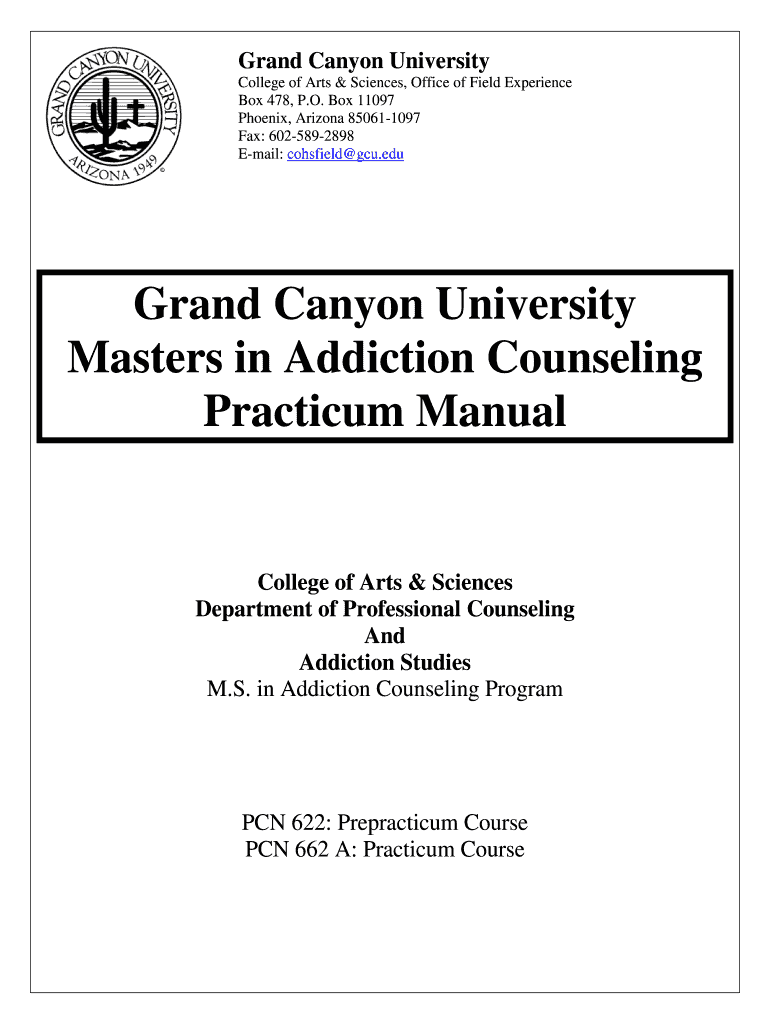 GRAND CANYON UNIVERSITY
ARIZONA 1949

Grand Canyon University
College of Arts & Sciences, Office of Field Experience
Box 478, P.O. Box 11097
Phoenix, Arizona 85061-1097
Fax: 602-589-2898
E-mail: cohsfield@gcu.edu

Grand Canyon University
Masters in Addiction Counseling
Practicum Manual

College of Arts & Sciences
Department of Professional Counseling
And
Addiction Studies
M.S. in Addiction Counseling Program

PCN 622: Prepracticum Course
PCN 662 A: Practicum Course